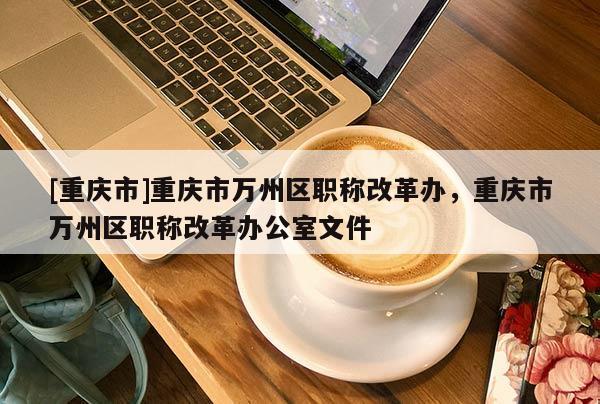 [重庆市]重庆市万州区职称改革办，重庆市万州区职称改革办公室文件